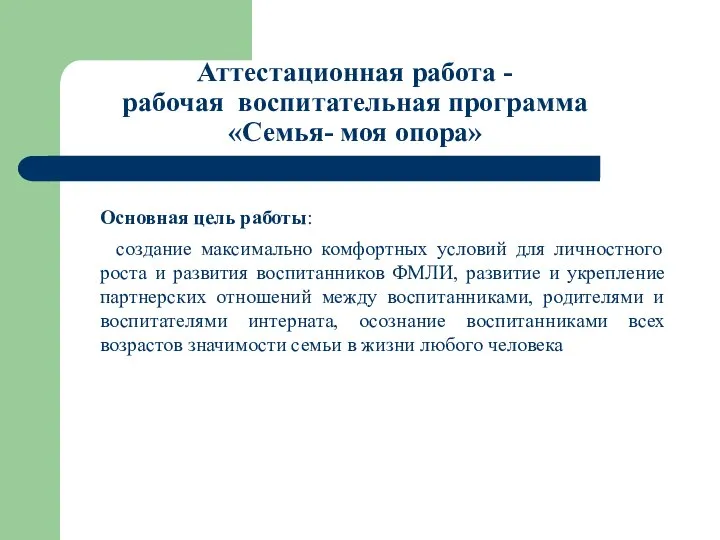 Аттестационная работа -
рабочая воспитательная программа
«Семья- моя опора»

Основная цель работы:

создание максимально комфортных условий для личностного роста и развития воспитанников ФМЛИ, развитие и укрепление партнерских отношений между воспитанниками, родителями и воспитателями интерната, осознание воспитанниками всех возрастов значимости семьи в жизни любого человека